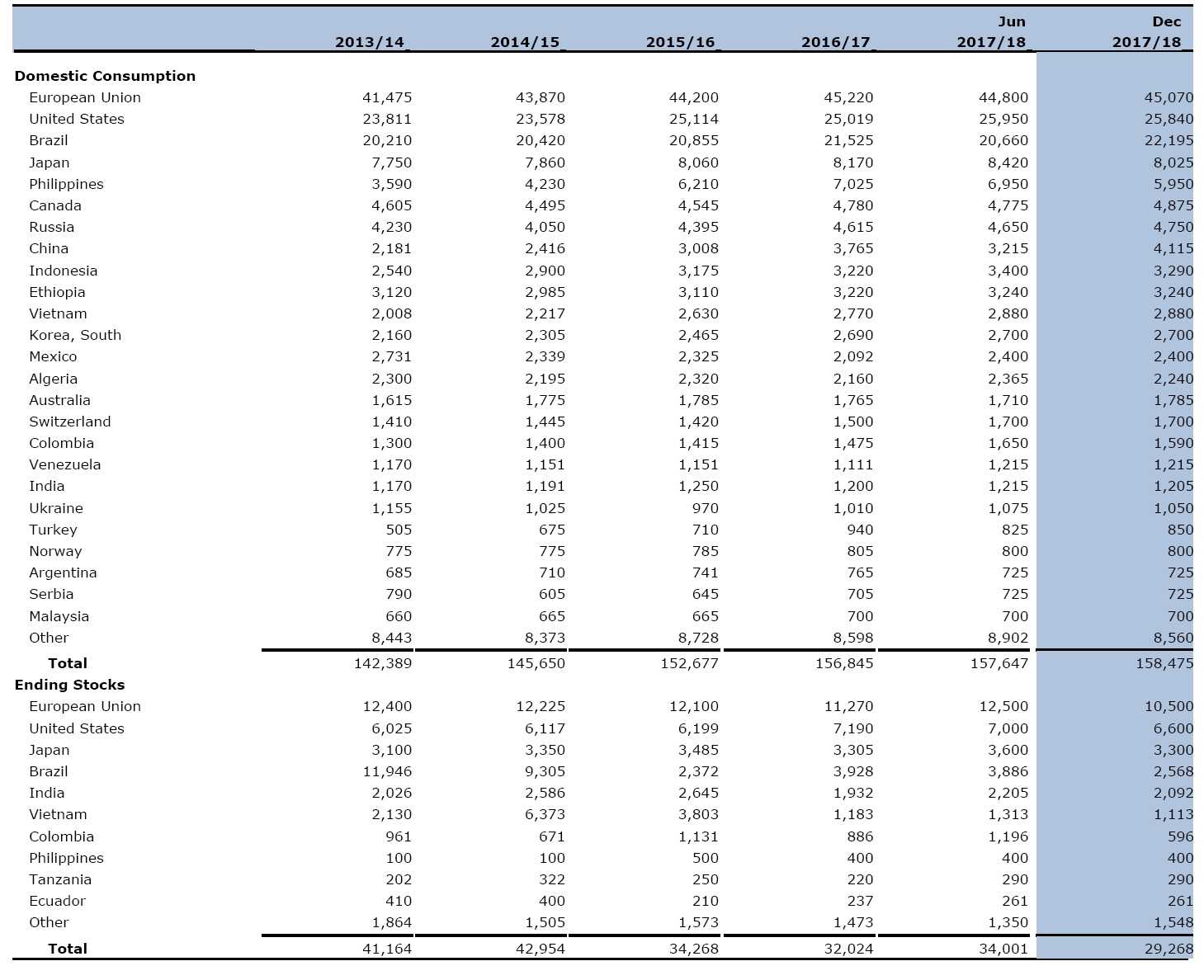 |  | 2013/14 | 2014/15 | 2015/16 | 2016/17 | Jun 2017/18 | Dec 2017/18 |
|---|---|---|---|---|---|---|
| Domestic Consumption |  |  |  |  |  |  |
| European Union | 41,475 | 43,870 | 44,200 | 45,220 | 44,800 | 45,070 |
| United States | 23,811 | 23,578 | 25,114 | 25,019 | 25,950 | 25,840 |
| Brazil | 20,210 | 20,420 | 20,855 | 21,525 | 20,660 | 22,195 |
| Japan | 7,750 | 7,860 | 8,060 | 8,170 | 8,420 | 8,025 |
| Philippines | 3,590 | 4,230 | 6,210 | 7,025 | 6,950 | 5,950 |
| Canada | 4,605 | 4,495 | 4,545 | 4,780 | 4,775 | 4,875 |
| Russia | 4,230 | 4,050 | 4,395 | 4,615 | 4,650 | 4,750 |
| China | 2,181 | 2,416 | 3,008 | 3,765 | 3,215 | 4,115 |
| Indonesia | 2,540 | 2,900 | 3,175 | 3,220 | 3,400 | 3,290 |
| Ethiopia | 3,120 | 2,985 | 3,110 | 3,220 | 3,240 | 3,240 |
| Vietnam | 2,008 | 2,217 | 2,630 | 2,770 | 2,880 | 2,880 |
| Korea, South | 2,160 | 2,305 | 2,465 | 2,690 | 2,700 | 2,700 |
| Mexico | 2,731 | 2,339 | 2,325 | 2,092 | 2,400 | 2,400 |
| Algeria | 2,300 | 2,195 | 2,320 | 2,160 | 2,365 | 2,240 |
| Australia | 1,615 | 1,775 | 1,785 | 1,765 | 1,710 | 1,785 |
| Switzerland | 1,410 | 1,445 | 1,420 | 1,500 | 1,700 | 1,700 |
| Colombia | 1,300 | 1,400 | 1,415 | 1,475 | 1,650 | 1,590 |
| Venezuela | 1,170 | 1,151 | 1,151 | 1,111 | 1,215 | 1,215 |
| India | 1,170 | 1,191 | 1,250 | 1,200 | 1,215 | 1,205 |
| Ukraine | 1,155 | 1,025 | 970 | 1,010 | 1,075 | 1,050 |
| Turkey | 505 | 675 | 710 | 940 | 825 | 850 |
| Norway | 775 | 775 | 785 | 805 | 800 | 800 |
| Argentina | 685 | 710 | 741 | 765 | 725 | 725 |
| Serbia | 790 | 605 | 645 | 705 | 725 | 725 |
| Malaysia | 660 | 665 | 665 | 700 | 700 | 700 |
| Other | 8,443 | 8,373 | 8,728 | 8,598 | 8,902 | 8,560 |
| Total | 142,389 | 145,650 | 152,677 | 156,845 | 157,647 | 158,475 |
| Ending Stocks |  |  |  |  |  |  |
| European Union | 12,400 | 12,225 | 12,100 | 11,270 | 12,500 | 10,500 |
| United States | 6,025 | 6,117 | 6,199 | 7,190 | 7,000 | 6,600 |
| Japan | 3,100 | 3,350 | 3,485 | 3,305 | 3,600 | 3,300 |
| Brazil | 11,946 | 9,305 | 2,372 | 3,928 | 3,886 | 2,568 |
| India | 2,026 | 2,586 | 2,645 | 1,932 | 2,205 | 2,092 |
| Vietnam | 2,130 | 6,373 | 3,803 | 1,183 | 1,313 | 1,113 |
| Colombia | 961 | 671 | 1,131 | 886 | 1,196 | 596 |
| Philippines | 100 | 100 | 500 | 400 | 400 | 400 |
| Tanzania | 202 | 322 | 250 | 220 | 290 | 290 |
| Ecuador | 410 | 400 | 210 | 237 | 261 | 261 |
| Other | 1,864 | 1,505 | 1,573 | 1,473 | 1,350 | 1,548 |
| Total | 41,164 | 42,954 | 34,268 | 32,024 | 34,001 | 29,268 |